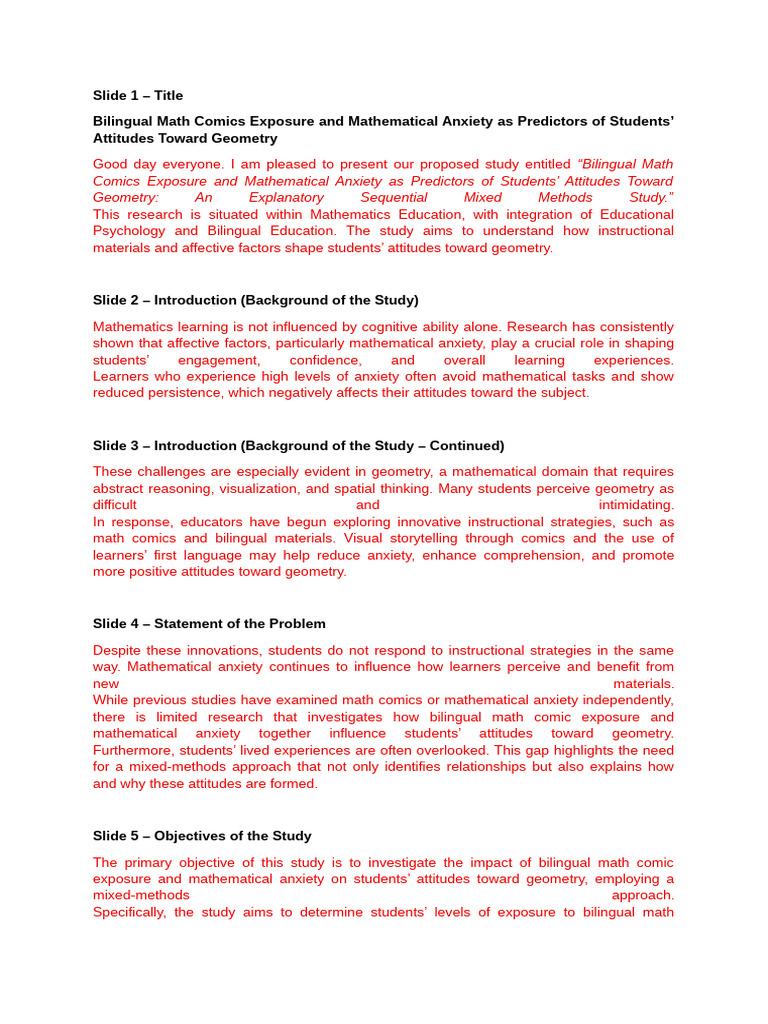 Slide 1 – Title

Bilingual Math Comics Exposure and Mathematical Anxiety as Predictors of Students' Attitudes Toward Geometry

Good day everyone. I am pleased to present our proposed study entitled "Bilingual Math Comics Exposure and Mathematical Anxiety as Predictors of Students' Attitudes Toward Geometry: An Explanatory Sequential Mixed Methods Study." This research is situated within Mathematics Education, with integration of Educational Psychology and Bilingual Education. The study aims to understand how instructional materials and affective factors shape students' attitudes toward geometry.

Slide 2 – Introduction (Background of the Study)

Mathematics learning is not influenced by cognitive ability alone. Research has consistently shown that affective factors, particularly mathematical anxiety, play a crucial role in shaping students' engagement, confidence, and overall learning experiences. Learners who experience high levels of anxiety often avoid mathematical tasks and show reduced persistence, which negatively affects their attitudes toward the subject.

Slide 3 – Introduction (Background of the Study – Continued)

These challenges are especially evident in geometry, a mathematical domain that requires abstract reasoning, visualization, and spatial thinking. Many students perceive geometry as difficult and intimidating.
In response, educators have begun exploring innovative instructional strategies, such as math comics and bilingual materials. Visual storytelling through comics and the use of learners' first language may help reduce anxiety, enhance comprehension, and promote more positive attitudes toward geometry.

Slide 4 – Statement of the Problem

Despite these innovations, students do not respond to instructional strategies in the same way. Mathematical anxiety continues to influence how learners perceive and benefit from new materials.
While previous studies have examined math comics or mathematical anxiety independently, there is limited research that investigates how bilingual math comic exposure and mathematical anxiety together influence students' attitudes toward geometry. Furthermore, students' lived experiences are often overlooked. This gap highlights the need for a mixed-methods approach that not only identifies relationships but also explains how and why these attitudes are formed.

Slide 5 – Objectives of the Study

The primary objective of this study is to investigate the impact of bilingual math comic exposure and mathematical anxiety on students' attitudes toward geometry, employing a mixed-methods approach.
Specifically, the study aims to determine students' levels of exposure to bilingual math